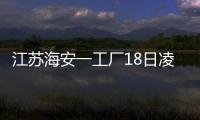 江苏海安一工厂18日凌